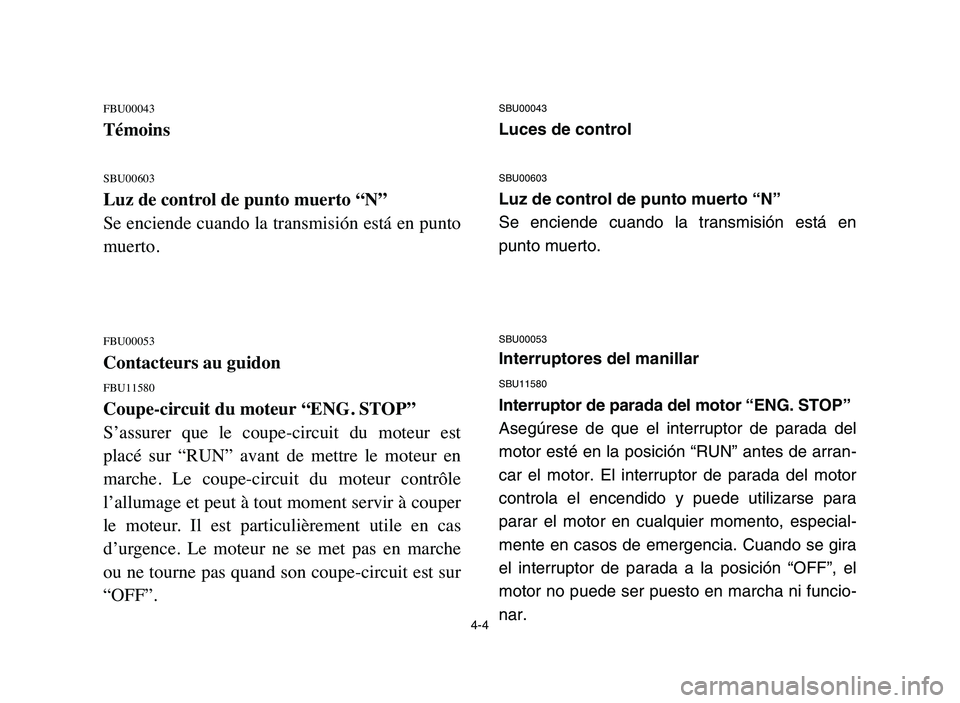 FBU00043
Témoins

SBU00603
Luz de control de punto muerto “N”
Se enciende cuando la transmisión está en punto muerto.

FBU00053
Contacteurs au guidon

FBU11580
Coupe-circuit du moteur “ENG. STOP”
S’assurer que le coupe-circuit du moteur est placé sur “RUN” avant de mettre le moteur en marche. Le coupe-circuit du moteur contrôle l’allumage et peut à tout moment servir à couper le moteur. Il est particulièrement utile en cas d’urgence. Le moteur ne se met pas en marche ou ne tourne pas quand son coupe-circuit est sur “OFF”.

SBU00043
Luces de control

SBU00603
Luz de control de punto muerto “N”
Se enciende cuando la transmisión está en punto muerto.

SBU00053
Interruptores del manillar

SBU11580
Interruptor de parada del motor “ENG. STOP”
Asegúrese de que el interruptor de parada del motor esté en la posición “RUN” antes de arrancar el motor. El interruptor de parada del motor controla el encendido y puede utilizarse para parar el motor en cualquier momento, especialmente en casos de emergencia. Cuando se gira el interruptor de parada a la posición “OFF”, el motor no puede ser puesto en marcha ni funcionar.

4-4

carmanualsonline.info